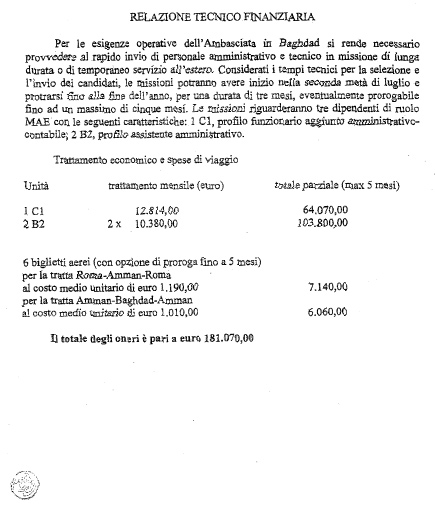 RELAZIONE TECNICO FINANZIARIA

Per le esigenze operative dell'Ambasciata in Baghdad si rende necessario provvedere al rapido invio di personale amministrativo e tecnico in missione di lunga durata o di temporaneo servizio all'estero. Considerati i tempi tecnici per la selezione e l'invio dei candidati, le missioni potranno avere inizio nella seconda metà di luglio e protrarsi fino alla fine dell'anno, per una durata di tre mesi, eventualmente prorogabile fino ad un massimo di cinque mesi. Le missioni riguarderanno tre dipendenti di ruolo MAE con le seguenti caratteristiche: 1 C1, profilo funzionario aggiunto amministrativo-contabile; 2 B2, profilo assistente amministrativo.

Trattamento economico e spese di viaggio

| Unità | trattamento mensile (euro) | totale parziale (max 5 mesi) |
|---|---|---|
| 1 C1 | 12.814,00 | 64.070,00 |
| 2 B2 | 2 x 10.380,00 | 103.800,00 |

6 biglietti aerei (con opzione di proroga fino a 5 mesi)
per la tratta Roma-Amman-Roma
al costo medio unitario di euro 1.190,00 7.140,00
per la tratta Amman-Baghdad-Amman
al costo medio unitario di euro 1.010,00 6.060,00

Il totale degli oneri è pari a euro 181.070,00